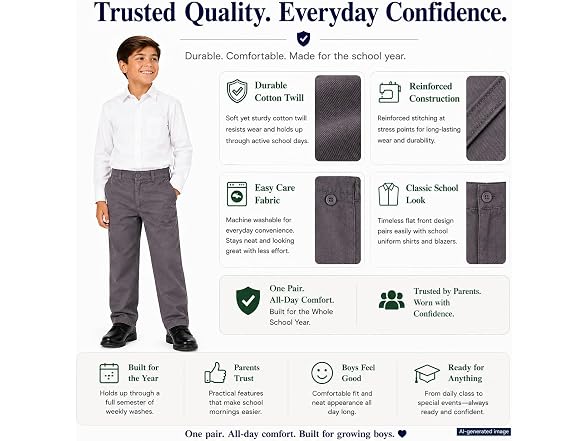 Trusted Quality. Everyday Confidence.

Durable. Comfortable. Made for the school year.

Durable Cotton Twill

Soft yet sturdy cotton twill resists wear and holds up through active school days.

Reinforced Construction

Reinforced stitching at stress points for long-lasting wear and durability.

Easy Care Fabric

Machine washable for everyday convenience. Stays neat and looking great with less effort.

Classic School Look

Timeless flat front design pairs easily with school uniform shirts and blazers.

One Pair. All-Day Comfort. Built for the Whole School Year.

Trusted by Parents. Worn with Confidence.

Built for the Year

Holds up through a full semester of weekly washes.

Parents Trust

Practical features that make school mornings easier.

Boys Feel Good

Comfortable fit and neat appearance all day long.

Ready for Anything

From daily class to special events—always ready and confident.

One pair. All-day comfort. Built for growing boys.

AI-generated image